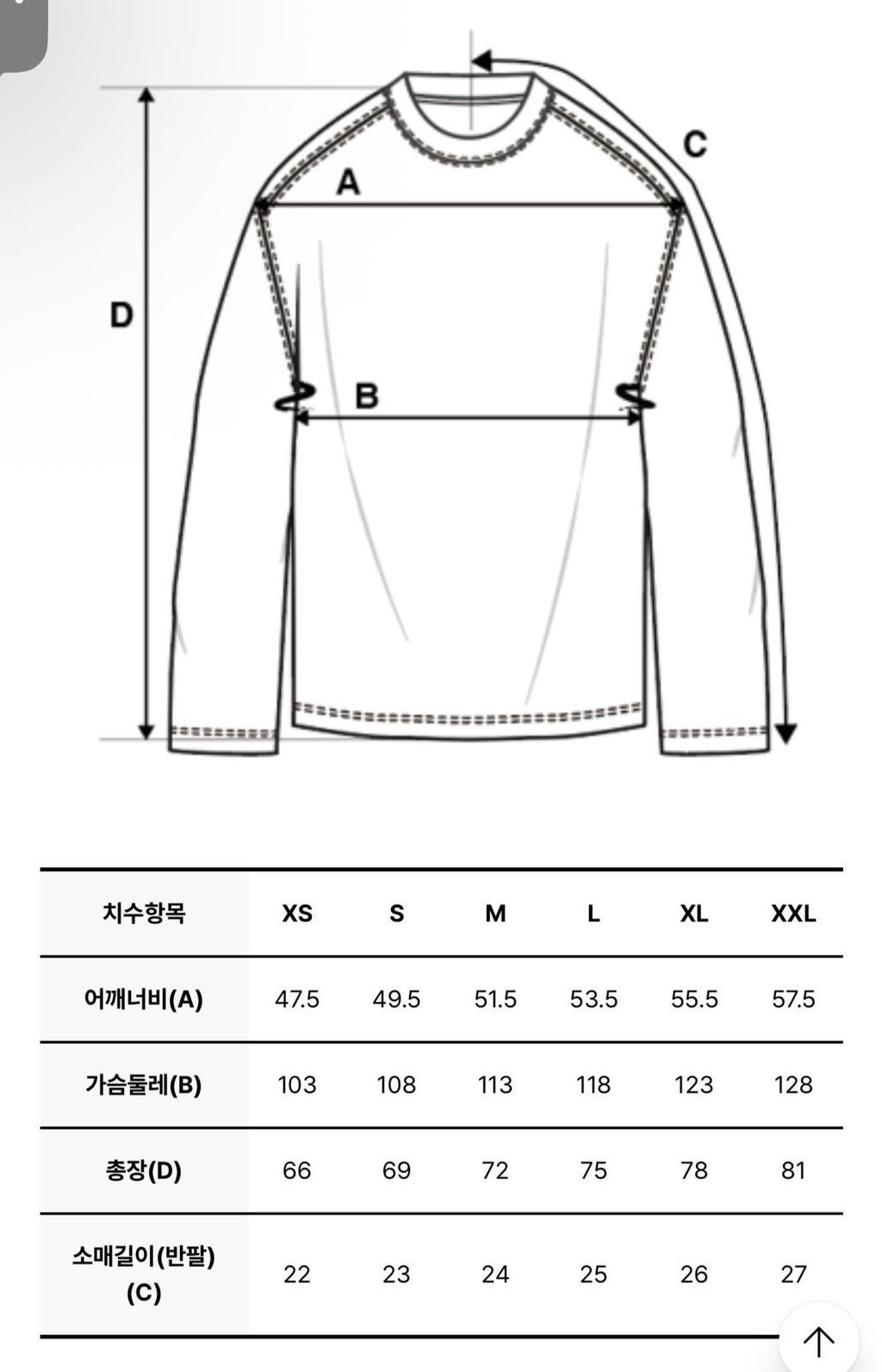 C
A
D
B

| 치수항목 | XS | S | M | L | XL | XXL |
|---|---|---|---|---|---|---|
| 어깨너비(A) | 47.5 | 49.5 | 51.5 | 53.5 | 55.5 | 57.5 |
| 가슴둘레(B) | 103 | 108 | 113 | 118 | 123 | 128 |
| 총장(D) | 66 | 69 | 72 | 75 | 78 | 81 |
| 소매길이(반팔) (C) | 22 | 23 | 24 | 25 | 26 | 27 |